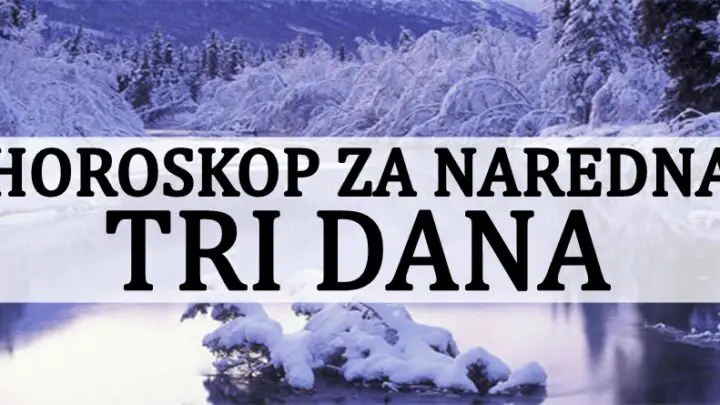 HOROSKOP ZA NAREDNA
TRI DANA